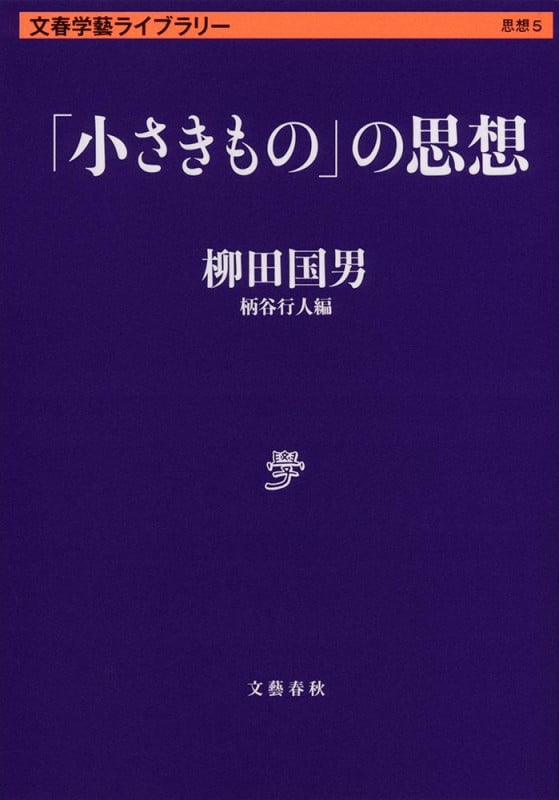 文春学藝ライブラリー 思想5

「小さきもの」の思想

柳田国男
柄谷行人編

學

文藝春秋